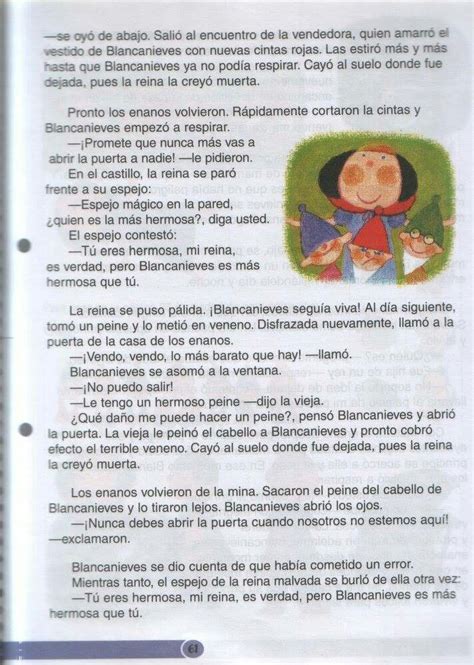 —se oyó de abajo. Salió al encuentro de la vendedora, quien amarró el vestido de Blancanieves con nuevas cintas rojas. Las estiró más y más hasta que Blancanieves ya no podía respirar. Cayó al suelo donde fue dejada, pues la reina la creyó muerta.

Pronto los enanos volvieron. Rápidamente cortaron la cintas y Blancanieves empezó a respirar.

—¡Promete que nunca más vas a abrir la puerta a nadie! —le pidieron.

En el castillo, la reina se paró frente a su espejo:

—Espejo mágico en la pared, ¿quien es la más hermosa?, diga usted.

El espejo contestó:

—Tú eres hermosa, mi reina, es verdad, pero Blancanieves es más hermosa que tú.

La reina se puso pálida. ¡Blancanieves seguía viva! Al día siguiente, tomó un peine y lo metió en veneno. Disfrazada nuevamente, llamó a la puerta de la casa de los enanos.

—¡Vendo, vendo, lo más barato que hay! —llamó.

Blancanieves se asomó a la ventana.

—¡No puedo salir!

—Le tengo un hermoso peine —dijo la vieja.

¿Qué daño me puede hacer un peine?, pensó Blancanieves y abrió la puerta. La vieja le peinó el cabello a Blancanieves y pronto cobró efecto el terrible veneno. Cayó al suelo donde fue dejada, pues la reina la creyó muerta.

Los enanos volvieron de la mina. Sacaron el peine del cabello de Blancanieves y lo tiraron lejos. Blancanieves abrió los ojos.

—¡Nunca debes abrir la puerta cuando nosotros no estemos aquí! —exclamaron.

Blancanieves se dio cuenta de que había cometido un error.

Mientras tanto, el espejo de la reina malvada se burló de ella otra vez:

—Tú eres hermosa, mi reina, es verdad, pero Blancanieves es más hermosa que tú.

61